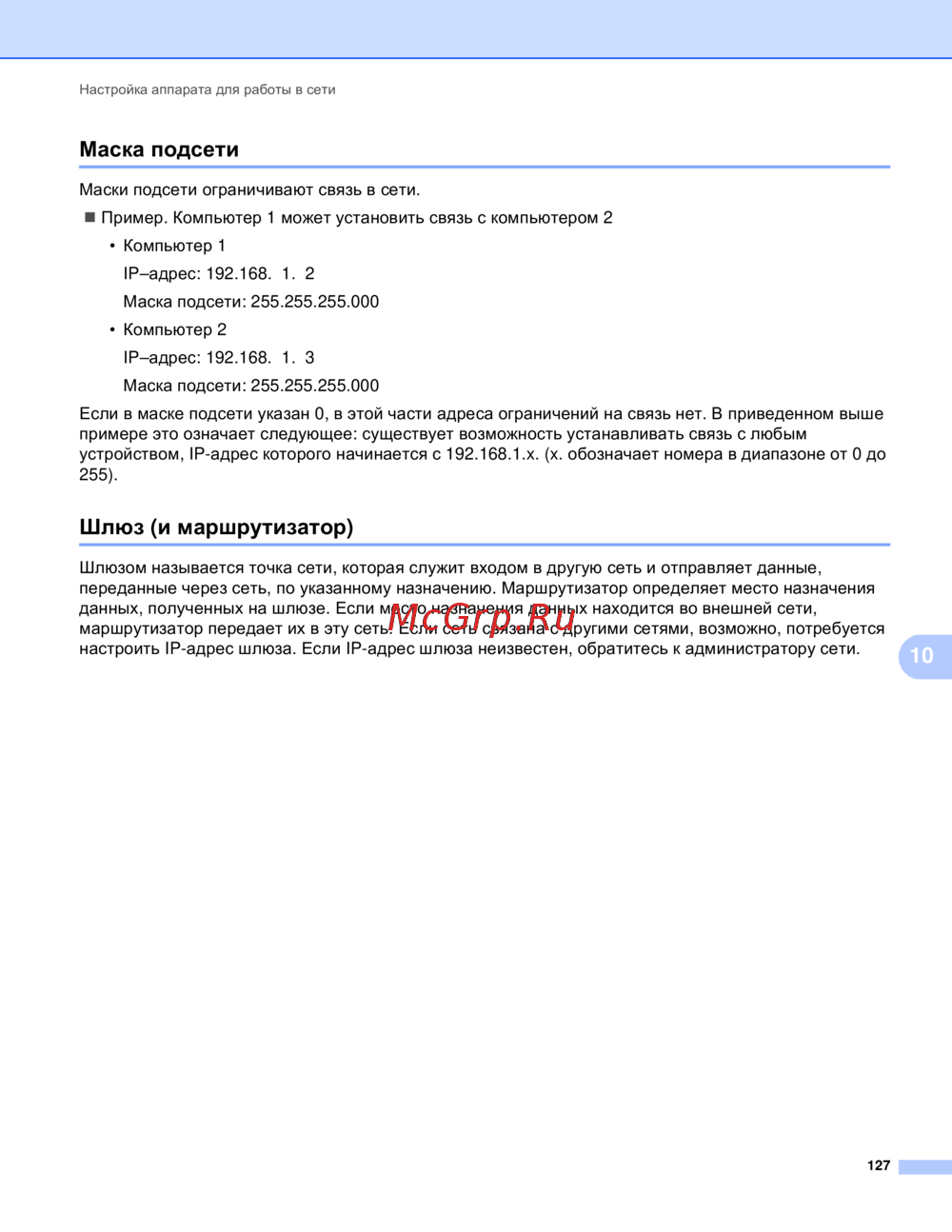 Настройка аппарата для работы в сети

Маска подсети

Маски подсети ограничивают связь в сети.

■ Пример. Компьютер 1 может установить связь с компьютером 2

• Компьютер 1

IP–адрес: 192.168. 1. 2

Маска подсети: 255.255.255.000

• Компьютер 2

IP–адрес: 192.168. 1. 3

Маска подсети: 255.255.255.000

Если в маске подсети указан 0, в этой части адреса ограничений на связь нет. В приведенном выше примере это означает следующее: существует возможность устанавливать связь с любым устройством, IP-адрес которого начинается с 192.168.1.x. (x. обозначает номера в диапазоне от 0 до 255).

Шлюз (и маршрутизатор)

Шлюзом называется точка сети, которая служит входом в другую сеть и отправляет данные, переданные через сеть, по указанному назначению. Маршрутизатор определяет место назначения данных, полученных на шлюзе. Если место назначения данных находится во внешней сети, маршрутизатор передает их в эту сеть. Если сеть связана с другими сетями, возможно, потребуется настроить IP-адрес шлюза. Если IP-адрес шлюза неизвестен, обратитесь к администратору сети.

McGrp.Ru

10

127